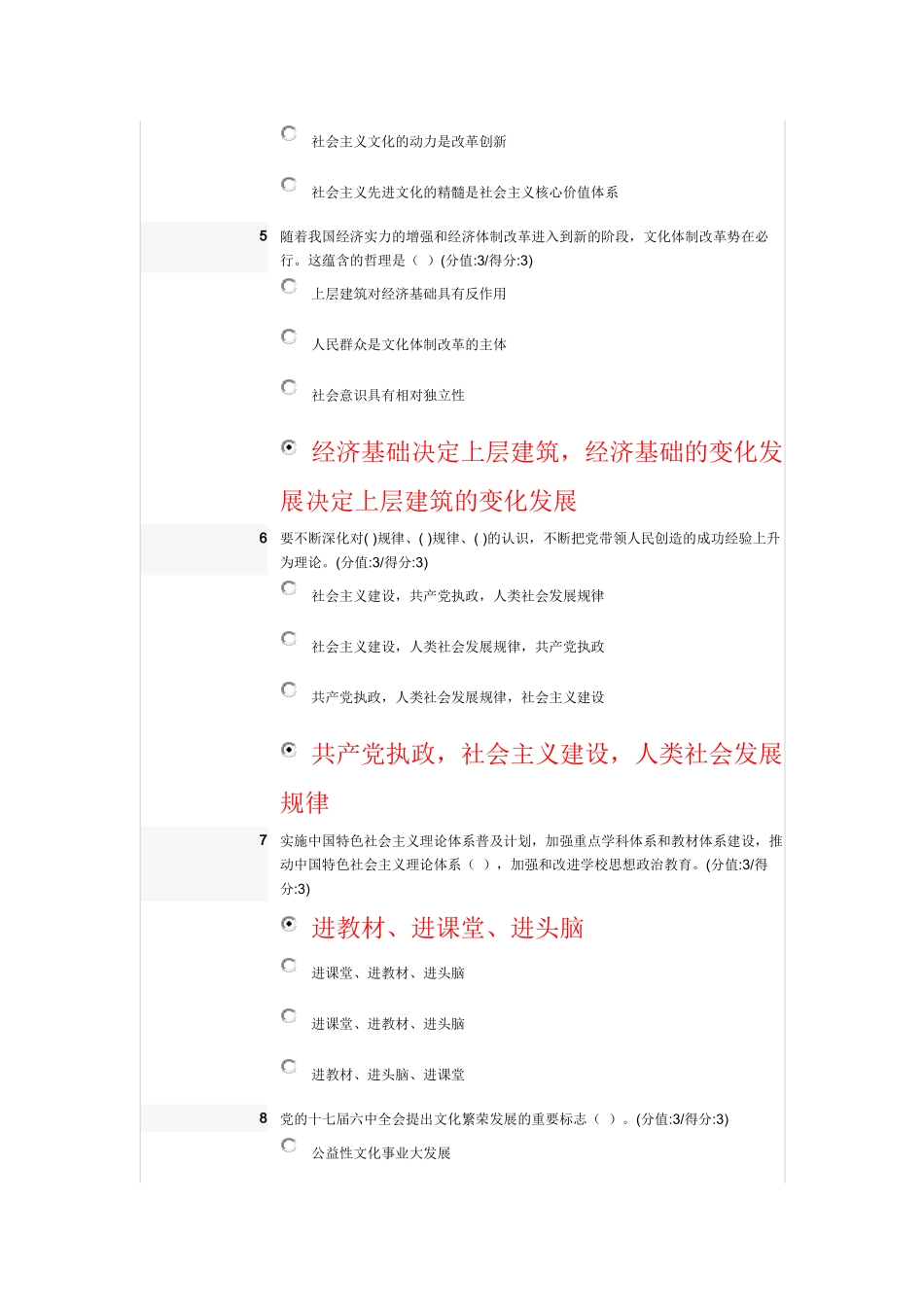 社会主义文化的动力是改革创新

社会主义先进文化的精髓是社会主义核心价值体系

5 随着我国经济实力的增强和经济体制改革进入到新的阶段，文化体制改革势在必行。这蕴含的哲理是（ ）(分值:3/得分:3)

上层建筑对经济基础具有反作用

人民群众是文化体制改革的主体

社会意识具有相对独立性

经济基础决定上层建筑，经济基础的变化发展决定上层建筑的变化发展

6 要不断深化对( )规律、( )规律、( )的认识，不断把党带领人民创造的成功经验上升为理论。(分值:3/得分:3)

社会主义建设，共产党执政，人类社会发展规律

社会主义建设，人类社会发展规律，共产党执政

共产党执政，人类社会发展规律，社会主义建设

共产党执政，社会主义建设，人类社会发展规律

7 实施中国特色社会主义理论体系普及计划，加强重点学科体系和教材体系建设，推动中国特色社会主义理论体系（ ），加强和改进学校思想政治教育。(分值:3/得分:3)

进教材、进课堂、进头脑

进课堂、进教材、进头脑

进课堂、进教材、进头脑

进教材、进头脑、进课堂

8 党的十七届六中全会提出文化繁荣发展的重要标志（ ）。(分值:3/得分:3)

公益性文化事业大发展